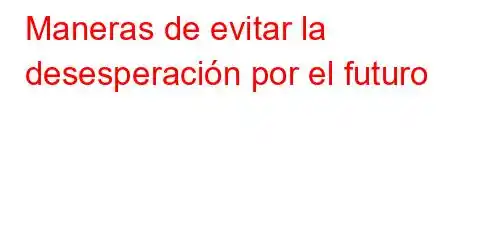 Maneras de evitar la desesperación por el futuro